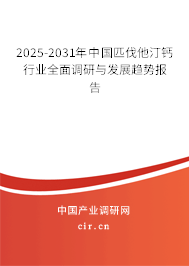 2025-2031年中国匹伐他汀钙行业全面调研与发展趋势报告

中国产业调研网
cir.cn